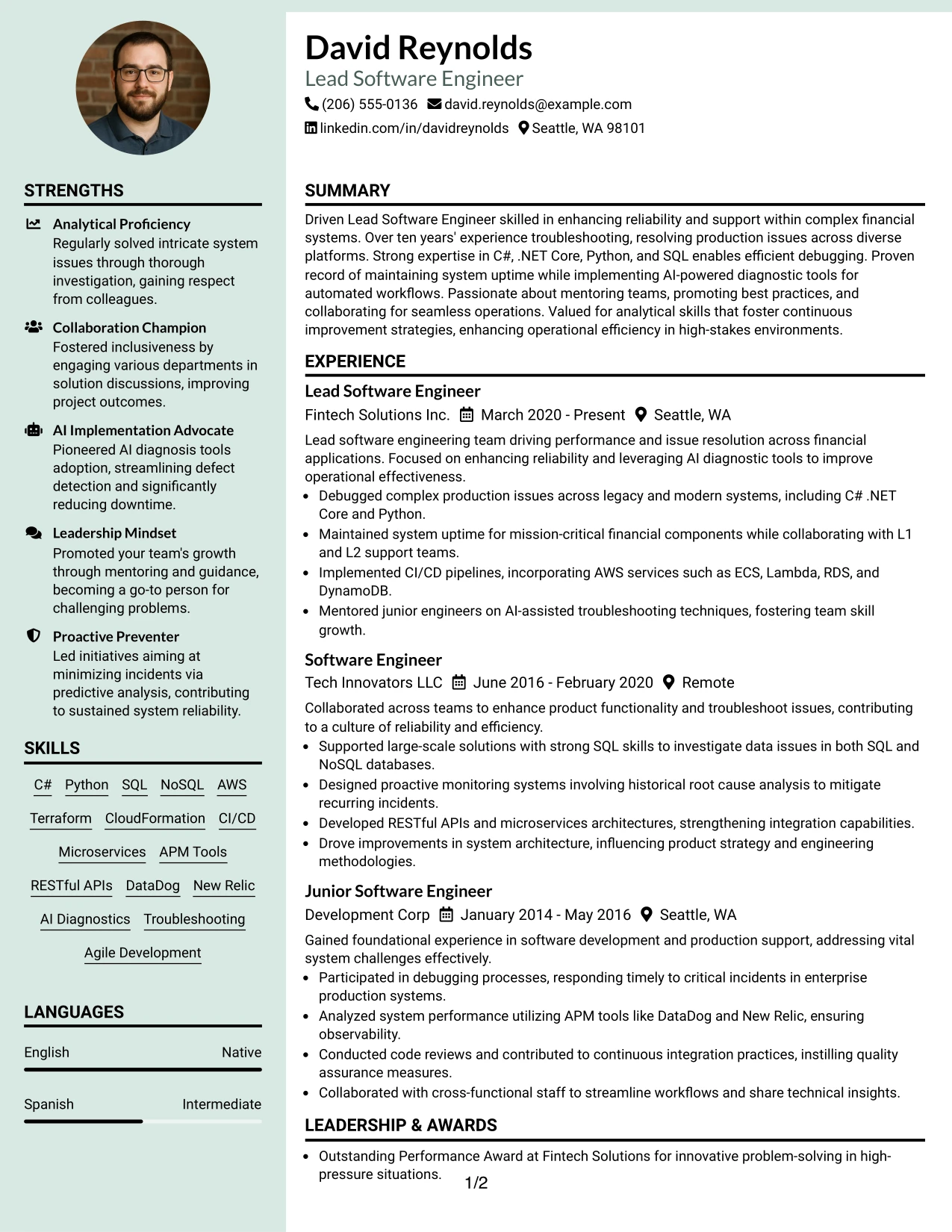 STRENGTHS

Analytical Proficiency
Regularly solved intricate system issues through thorough investigation, gaining respect from colleagues.

Collaboration Champion
Fostered inclusiveness by engaging various departments in solution discussions, improving project outcomes.

AI Implementation Advocate
Pioneered AI diagnosis tools adoption, streamlining defect detection and significantly reducing downtime.

Leadership Mindset
Promoted your team's growth through mentoring and guidance, becoming a go-to person for challenging problems.

Proactive Preventer
Led initiatives aiming at minimizing incidents via predictive analysis, contributing to sustained system reliability.

SKILLS

C# Python SQL NoSQL AWS
Terraform CloudFormation CI/CD
Microservices APM Tools
RESTful APIs DataDog New Relic
AI Diagnostics Troubleshooting
Agile Development

LANGUAGES

English Native

Spanish Intermediate

David Reynolds
Lead Software Engineer
(206) 555-0136 david.reynolds@example.com
linkedin.com/in/davidreynolds Seattle, WA 98101

SUMMARY

Driven Lead Software Engineer skilled in enhancing reliability and support within complex financial systems. Over ten years' experience troubleshooting, resolving production issues across diverse platforms. Strong expertise in C#, .NET Core, Python, and SQL enables efficient debugging. Proven record of maintaining system uptime while implementing AI-powered diagnostic tools for automated workflows. Passionate about mentoring teams, promoting best practices, and collaborating for seamless operations. Valued for analytical skills that foster continuous improvement strategies, enhancing operational efficiency in high-stakes environments.

EXPERIENCE

Lead Software Engineer
Fintech Solutions Inc. March 2020 - Present Seattle, WA

Lead software engineering team driving performance and issue resolution across financial applications. Focused on enhancing reliability and leveraging AI diagnostic tools to improve operational effectiveness.
• Debugged complex production issues across legacy and modern systems, including C# .NET Core and Python.
• Maintained system uptime for mission-critical financial components while collaborating with L1 and L2 support teams.
• Implemented CI/CD pipelines, incorporating AWS services such as ECS, Lambda, RDS, and DynamoDB.
• Mentored junior engineers on AI-assisted troubleshooting techniques, fostering team skill growth.

Software Engineer
Tech Innovators LLC June 2016 - February 2020 Remote

Collaborated across teams to enhance product functionality and troubleshoot issues, contributing to a culture of reliability and efficiency.
• Supported large-scale solutions with strong SQL skills to investigate data issues in both SQL and NoSQL databases.
• Designed proactive monitoring systems involving historical root cause analysis to mitigate recurring incidents.
• Developed RESTful APIs and microservices architectures, strengthening integration capabilities.
• Drove improvements in system architecture, influencing product strategy and engineering methodologies.

Junior Software Engineer
Development Corp January 2014 - May 2016 Seattle, WA

Gained foundational experience in software development and production support, addressing vital system challenges effectively.
• Participated in debugging processes, responding timely to critical incidents in enterprise production systems.
• Analyzed system performance utilizing APM tools like DataDog and New Relic, ensuring observability.
• Conducted code reviews and contributed to continuous integration practices, instilling quality assurance measures.
• Collaborated with cross-functional staff to streamline workflows and share technical insights.

LEADERSHIP & AWARDS

• Outstanding Performance Award at Fintech Solutions for innovative problem-solving in high-pressure situations.

1/2